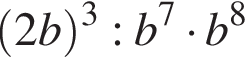 $(2b)^3 : b^7 \cdot b^8$